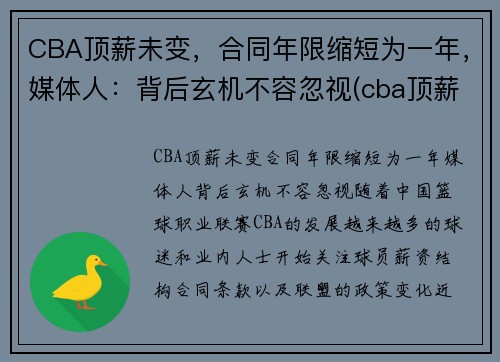 CBA顶薪未变，合同年限缩短为一年，媒体人：背后玄机不容忽视(cba顶薪

CBA顶薪未变合同年限缩短为一年媒体人背后玄机不容忽视随着中国篮球职业联赛CBA的发展越来越多的球迷和业内人士开始关注球员薪资结构合同条款以及联盟的政策变化近